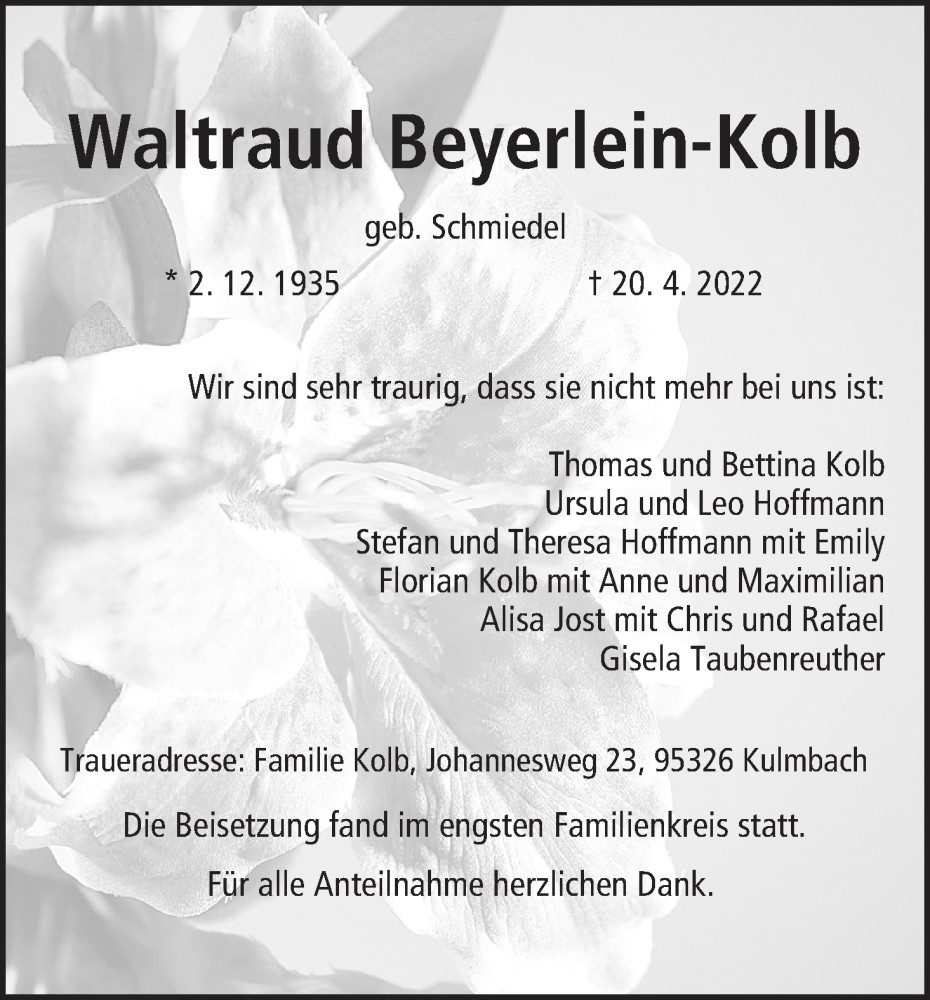 Waltraud Beyerlein-Kolb

geb. Schmiedel

* 2. 12. 1935 † 20. 4. 2022

Wir sind sehr traurig, dass sie nicht mehr bei uns ist:

Thomas und Bettina Kolb
Ursula und Leo Hoffmann
Stefan und Theresa Hoffmann mit Emily
Florian Kolb mit Anne und Maximilian
Alisa Jost mit Chris und Rafael
Gisela Taubenreuther

Traueradresse: Familie Kolb, Johannesweg 23, 95326 Kulmbach

Die Beisetzung fand im engsten Familienkreis statt.

Für alle Anteilnahme herzlichen Dank.